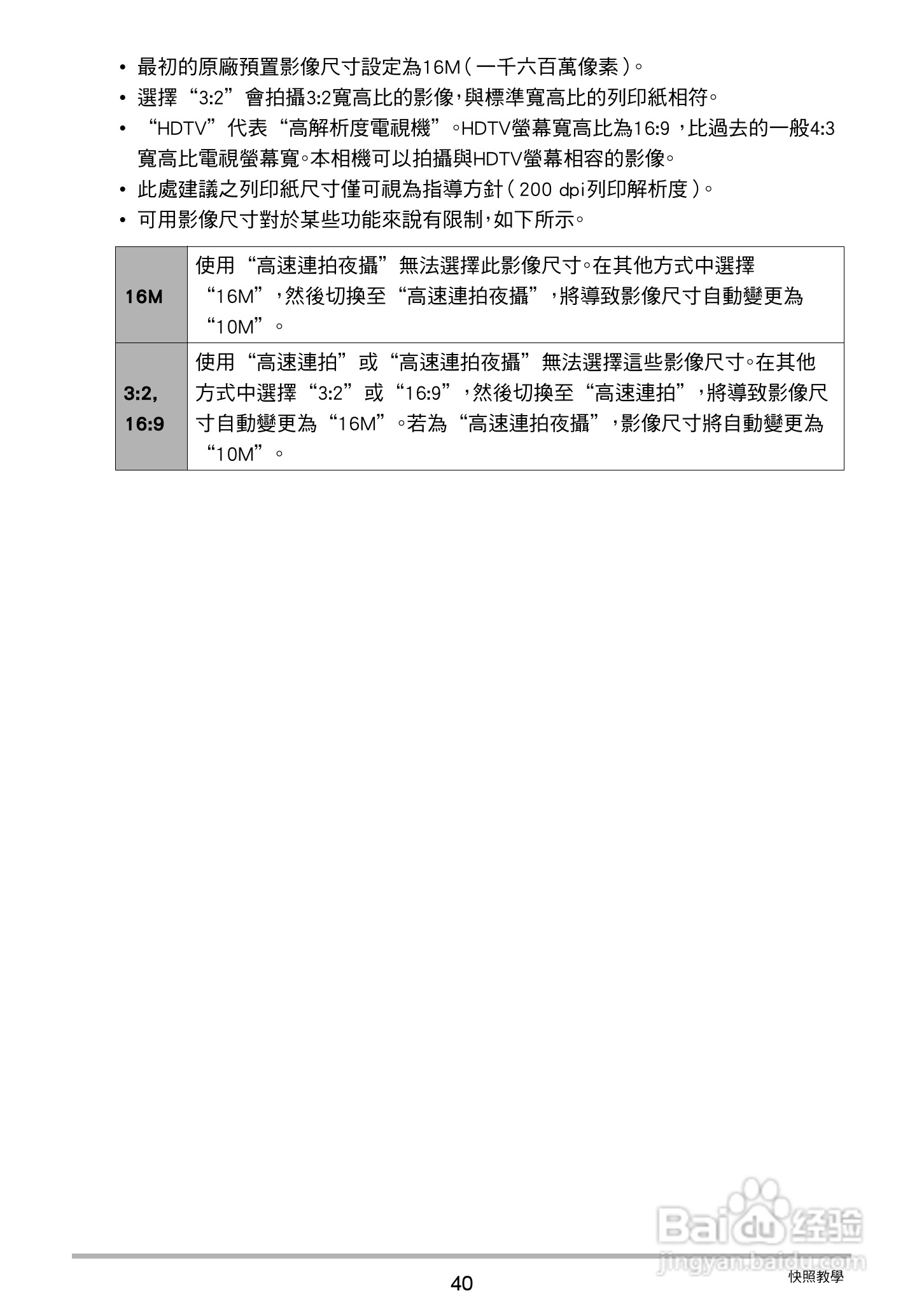 • 最初的原廠預置影像尺寸設定為16M（一千六百萬像素）。

• 選擇“3:2”會拍攝3:2寬高比的影像，與標準寬高比的列印紙相符。

• “HDTV”代表“高解析度電視機”。HDTV螢幕寬高比為16:9，比過去的一般4:3寬高比電視螢幕寬。本相機可以拍攝與HDTV螢幕相容的影像。

• 此處建議之列印紙尺寸僅可視為指導方針（200 dpi列印解析度）。

• 可用影像尺寸對於某些功能來說有限制，如下所示。

| 16M | 使用“高速連拍夜攝”無法選擇此影像尺寸。在其他方式中選擇“16M”，然後切換至“高速連拍夜攝”，將導致影像尺寸自動變更為“10M”。 |
|---|---|
| 3:2, 16:9 | 使用“高速連拍”或“高速連拍夜攝”無法選擇這些影像尺寸。在其他方式中選擇“3:2”或“16:9”，然後切換至“高速連拍”，將導致影像尺寸自動變更為“16M”。若為“高速連拍夜攝”，影像尺寸將自動變更為“10M”。 |

Baidu 经验
jingyan.baidu.com

40
快照教學